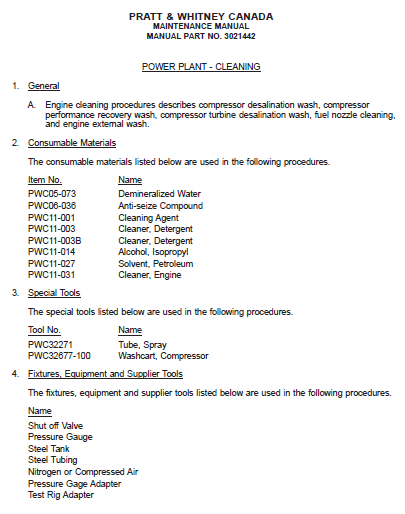 PRATT & WHITNEY CANADA
MAINTENANCE MANUAL
MANUAL PART NO. 3021442

POWER PLANT - CLEANING

1. General

A. Engine cleaning procedures describes compressor desalination wash, compressor performance recovery wash, compressor turbine desalination wash, fuel nozzle cleaning, and engine external wash.

2. Consumable Materials

The consumable materials listed below are used in the following procedures.

| Item No. | Name |
|---|---|
| PWC05-073 | Demineralized Water |
| PWC06-036 | Anti-seize Compound |
| PWC11-001 | Cleaning Agent |
| PWC11-003 | Cleaner, Detergent |
| PWC11-003B | Cleaner, Detergent |
| PWC11-014 | Alcohol, Isopropyl |
| PWC11-027 | Solvent, Petroleum |
| PWC11-031 | Cleaner, Engine |

3. Special Tools

The special tools listed below are used in the following procedures.

| Tool No. | Name |
|---|---|
| PWC32271 | Tube, Spray |
| PWC32677-100 | Washcart, Compressor |

4. Fixtures, Equipment and Supplier Tools

The fixtures, equipment and supplier tools listed below are used in the following procedures.

Name
Shut off Valve
Pressure Gauge
Steel Tank
Steel Tubing
Nitrogen or Compressed Air
Pressure Gage Adapter
Test Rig Adapter